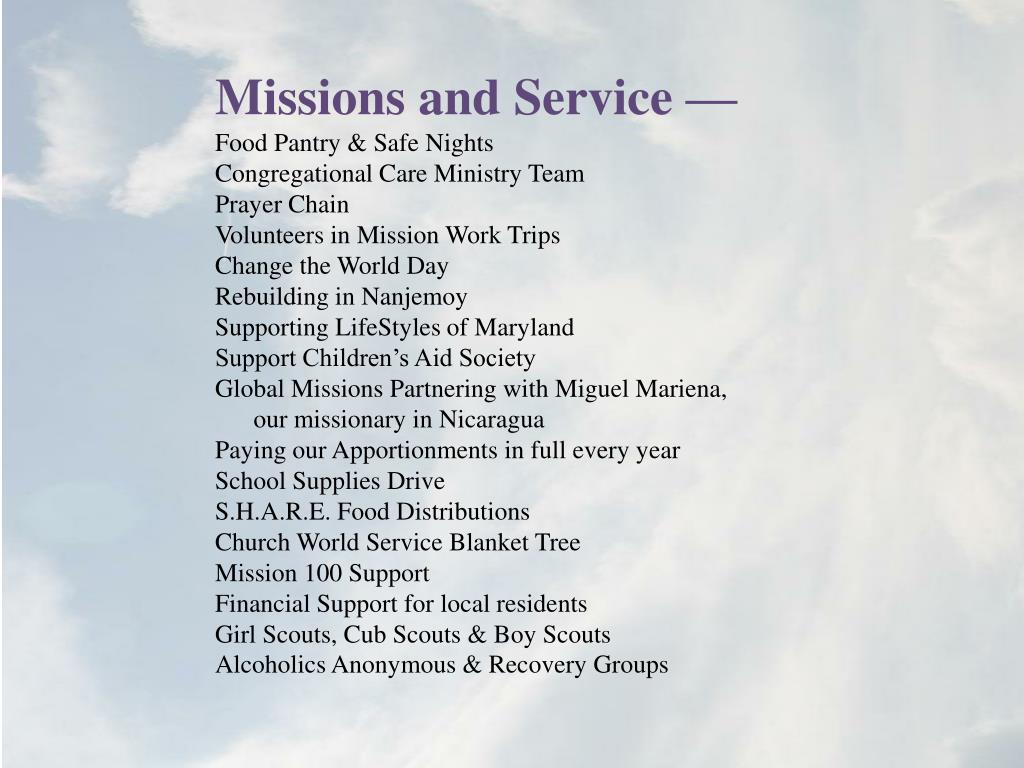 Missions and Service —
Food Pantry & Safe Nights
Congregational Care Ministry Team
Prayer Chain
Volunteers in Mission Work Trips
Change the World Day
Rebuilding in Nanjemoy
Supporting LifeStyles of Maryland
Support Children's Aid Society
Global Missions Partnering with Miguel Mariena, our missionary in Nicaragua
Paying our Apportionments in full every year
School Supplies Drive
S.H.A.R.E. Food Distributions
Church World Service Blanket Tree
Mission 100 Support
Financial Support for local residents
Girl Scouts, Cub Scouts & Boy Scouts
Alcoholics Anonymous & Recovery Groups